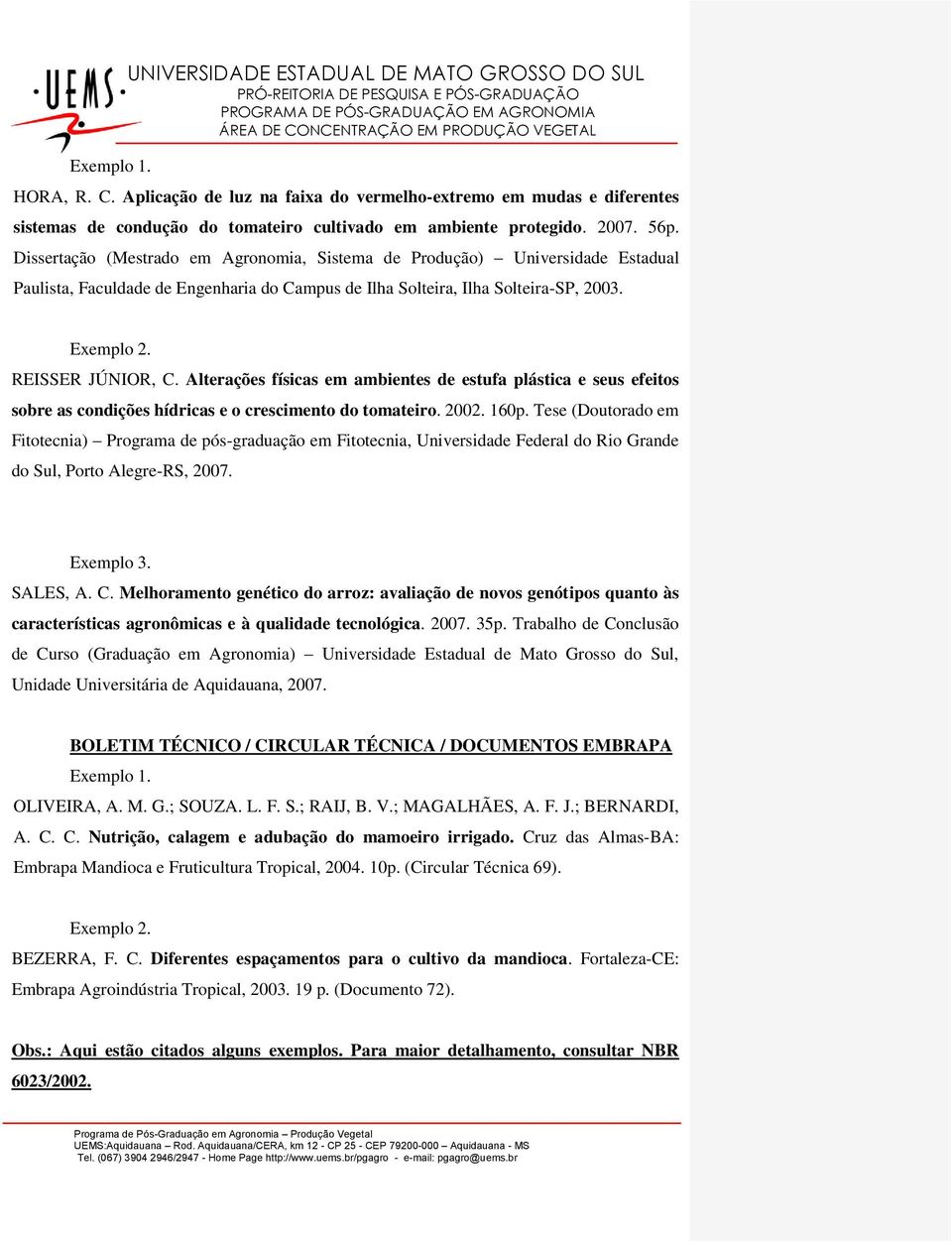 UEMS UNIVERSIDADE ESTADUAL DE MATO GROSSO DO SUL
PRÓ-REITORIA DE PESQUISA E PÓS-GRADUAÇÃO
PROGRAMA DE PÓS-GRADUAÇÃO EM AGRONOMIA
ÁREA DE CONCENTRAÇÃO EM PRODUÇÃO VEGETAL

Exemplo 1.
HORA, R. C. Aplicação de luz na faixa do vermelho-extremo em mudas e diferentes sistemas de condução do tomateiro cultivado em ambiente protegido. 2007. 56p. Dissertação (Mestrado em Agronomia, Sistema de Produção) – Universidade Estadual Paulista, Faculdade de Engenharia do Campus de Ilha Solteira, Ilha Solteira-SP, 2003.

Exemplo 2.
REISSER JÚNIOR, C. Alterações físicas em ambientes de estufa plástica e seus efeitos sobre as condições hídricas e o crescimento do tomateiro. 2002. 160p. Tese (Doutorado em Fitotecnia) – Programa de pós-graduação em Fitotecnia, Universidade Federal do Rio Grande do Sul, Porto Alegre-RS, 2007.

Exemplo 3.
SALES, A. C. Melhoramento genético do arroz: avaliação de novos genótipos quanto às características agronômicas e à qualidade tecnológica. 2007. 35p. Trabalho de Conclusão de Curso (Graduação em Agronomia) – Universidade Estadual de Mato Grosso do Sul, Unidade Universitária de Aquidauana, 2007.

BOLETIM TÉCNICO / CIRCULAR TÉCNICA / DOCUMENTOS EMBRAPA
Exemplo 1.
OLIVEIRA, A. M. G.; SOUZA. L. F. S.; RAIJ, B. V.; MAGALHÃES, A. F. J.; BERNARDI, A. C. C. Nutrição, calagem e adubação do mamoeiro irrigado. Cruz das Almas-BA: Embrapa Mandioca e Fruticultura Tropical, 2004. 10p. (Circular Técnica 69).

Exemplo 2.
BEZERRA, F. C. Diferentes espaçamentos para o cultivo da mandioca. Fortaleza-CE: Embrapa Agroindústria Tropical, 2003. 19 p. (Documento 72).

Obs.: Aqui estão citados alguns exemplos. Para maior detalhamento, consultar NBR 6023/2002.

Programa de Pós-Graduação em Agronomia – Produção Vegetal
UEMS:Aquidauana – Rod. Aquidauana/CERA, km 12 - CP 25 - CEP 79200-000 – Aquidauana - MS
Tel. (067) 3904 2946/2947 - Home Page http://www.uems.br/pgagro - e-mail: pgagro@uems.br